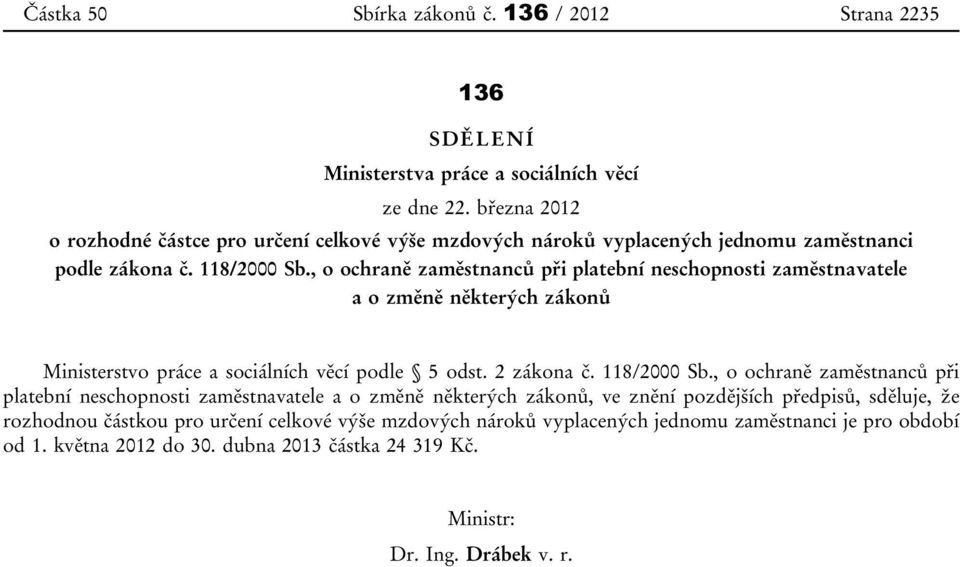 Částka 50 Sbírka zákonů č. 136 / 2012 Strana 2235

136

SDĚLENÍ

Ministerstva práce a sociálních věcí

ze dne 22. března 2012

o rozhodné částce pro určení celkové výše mzdových nároků vyplacených jednomu zaměstnanci podle zákona č. 118/2000 Sb., o ochraně zaměstnanců při platební neschopnosti zaměstnavatele a o změně některých zákonů

Ministerstvo práce a sociálních věcí podle § 5 odst. 2 zákona č. 118/2000 Sb., o ochraně zaměstnanců při platební neschopnosti zaměstnavatele a o změně některých zákonů, ve znění pozdějších předpisů, sděluje, že rozhodnou částkou pro určení celkové výše mzdových nároků vyplacených jednomu zaměstnanci je pro období od 1. května 2012 do 30. dubna 2013 částka 24 319 Kč.

Ministr:

Dr. Ing. Drábek v. r.